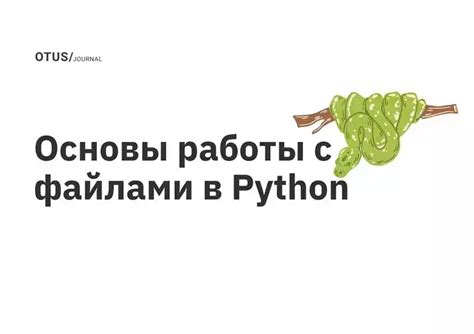 OTUS/JOURNAL

Основы работы с файлами в Python